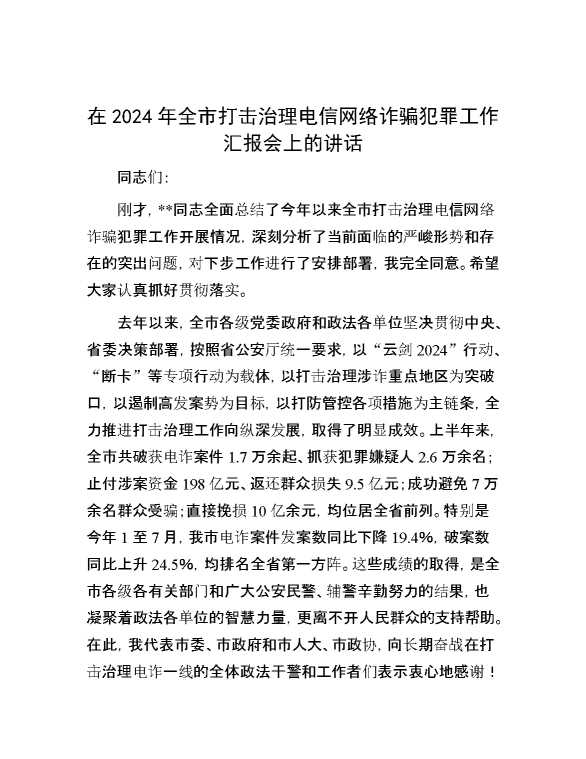 在 2024 年全市打击治理电信网络诈骗犯罪工作汇报会上的讲话

同志们：

刚才，**同志全面总结了今年以来全市打击治理电信网络诈骗犯罪工作开展情况，深刻分析了当前面临的严峻形势和存在的突出问题，对下步工作进行了安排部署，我完全同意。希望大家认真抓好贯彻落实。

去年以来，全市各级党委政府和政法各单位坚决贯彻中央、省委决策部署，按照省公安厅统一要求，以“云剑 2024”行动、“断卡”等专项行动为载体，以打击治理涉诈重点地区为突破口，以遏制高发案势为目标，以打防管控各项措施为主链条，全力推进打击治理工作向纵深发展，取得了明显成效。上半年来，全市共破获电诈案件 1.7 万余起、抓获犯罪嫌疑人 2.6 万余名；止付涉案资金 198 亿元、返还群众损失 9.5 亿元；成功避免 7 万余名群众受骗；直接挽损 10 亿余元，均位居全省前列。特别是今年 1 至 7 月，我市电诈案件发案数同比下降 19.4%，破案数同比上升 24.5%，均排名全省第一方阵。这些成绩的取得，是全市各级各有关部门和广大公安民警、辅警辛勤努力的结果，也凝聚着政法各单位的智慧力量，更离不开人民群众的支持帮助。在此，我代表市委、市政府和市人大、市政协，向长期奋战在打击治理电诈一线的全体政法干警和工作者们表示衷心地感谢！